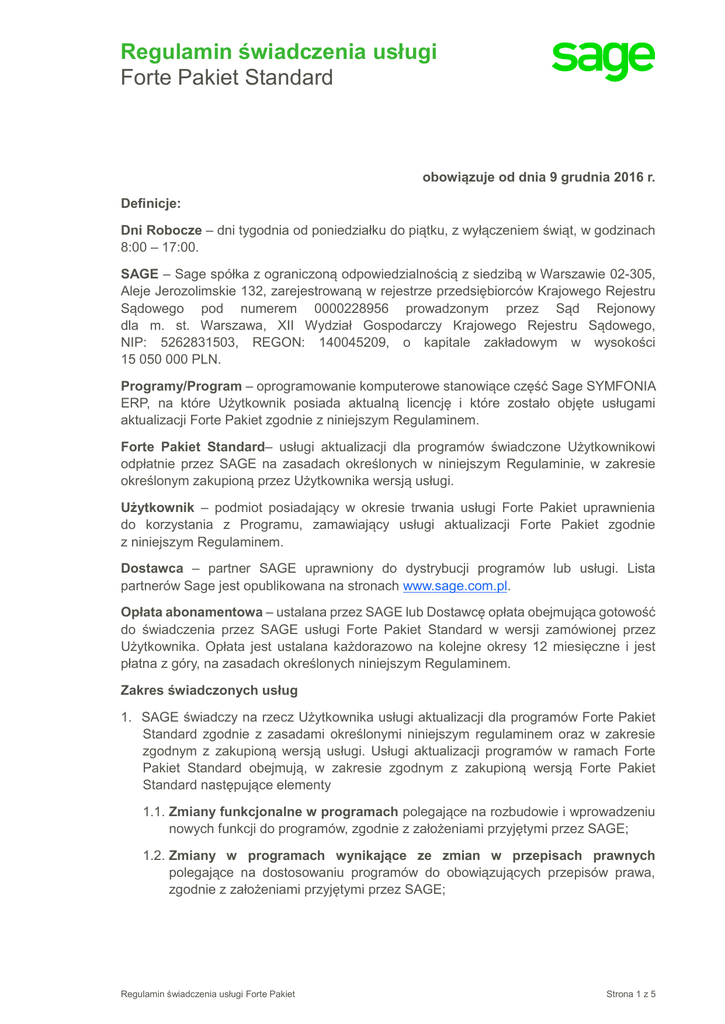 Regulamin świadczenia usługi
Forte Pakiet Standard

sage

obowiązuje od dnia 9 grudnia 2016 r.

Definicje:

Dni Robocze – dni tygodnia od poniedziałku do piątku, z wyłączeniem świąt, w godzinach 8:00 – 17:00.

SAGE – Sage spółka z ograniczoną odpowiedzialnością z siedzibą w Warszawie 02-305, Aleje Jerozolimskie 132, zarejestrowaną w rejestrze przedsiębiorców Krajowego Rejestru Sądowego pod numerem 0000228956 prowadzonym przez Sąd Rejonowy dla m. st. Warszawa, XII Wydział Gospodarczy Krajowego Rejestru Sądowego, NIP: 5262831503, REGON: 140045209, o kapitale zakładowym w wysokości 15 050 000 PLN.

Programy/Program – oprogramowanie komputerowe stanowiące część Sage SYMFONIA ERP, na które Użytkownik posiada aktualną licencję i które zostało objęte usługami aktualizacji Forte Pakiet zgodnie z niniejszym Regulaminem.

Forte Pakiet Standard– usługi aktualizacji dla programów świadczone Użytkownikowi odpłatnie przez SAGE na zasadach określonych w niniejszym Regulaminie, w zakresie określonym zakupioną przez Użytkownika wersją usługi.

Użytkownik – podmiot posiadający w okresie trwania usługi Forte Pakiet uprawnienia do korzystania z Programu, zamawiający usługi aktualizacji Forte Pakiet zgodnie z niniejszym Regulaminem.

Dostawca – partner SAGE uprawniony do dystrybucji programów lub usługi. Lista partnerów Sage jest opublikowana na stronach www.sage.com.pl.

Opłata abonamentowa – ustalana przez SAGE lub Dostawcę opłata obejmująca gotowość do świadczenia przez SAGE usługi Forte Pakiet Standard w wersji zamówionej przez Użytkownika. Opłata jest ustalana każdorazowo na kolejne okresy 12 miesięczne i jest płatna z góry, na zasadach określonych niniejszym Regulaminem.

Zakres świadczonych usług

1. SAGE świadczy na rzecz Użytkownika usługi aktualizacji dla programów Forte Pakiet Standard zgodnie z zasadami określonymi niniejszym regulaminem oraz w zakresie zgodnym z zakupioną wersją usługi. Usługi aktualizacji programów w ramach Forte Pakiet Standard obejmują, w zakresie zgodnym z zakupioną wersją Forte Pakiet Standard następujące elementy

1.1. Zmiany funkcjonalne w programach polegające na rozbudowie i wprowadzeniu nowych funkcji do programów, zgodnie z założeniami przyjętymi przez SAGE;

1.2. Zmiany w programach wynikające ze zmian w przepisach prawnych polegające na dostosowaniu programów do obowiązujących przepisów prawa, zgodnie z założeniami przyjętymi przez SAGE;

Regulamin świadczenia usługi Forte Pakiet

Strona 1 z 5